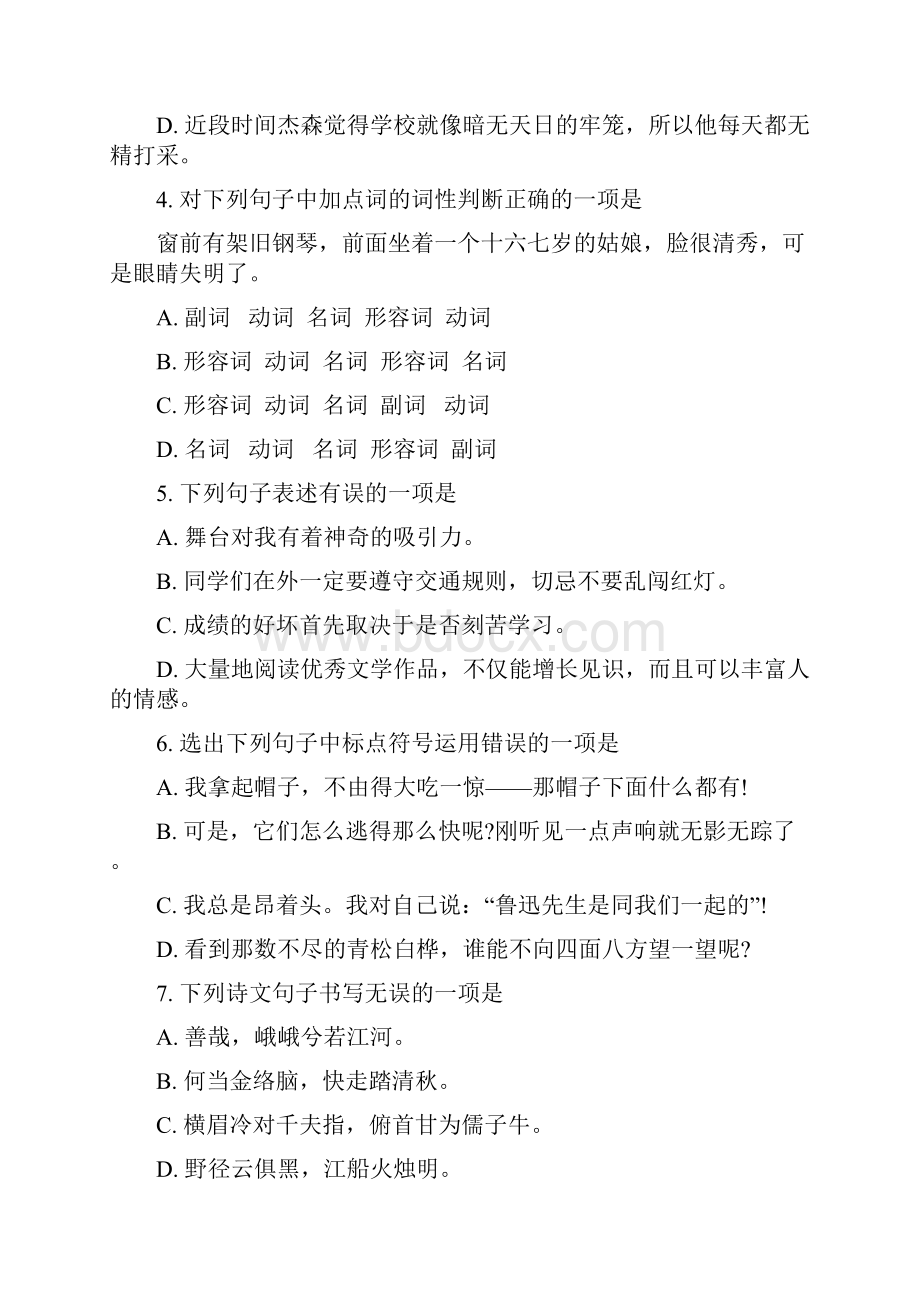 D. 近段时间杰森觉得学校就像暗无天日的牢笼，所以他每天都无精打采。

4. 对下列句子中加点词的词性判断正确的一项是

窗前有架旧钢琴，前面坐着一个十六七岁的姑娘，脸很清秀，可是眼睛失明了。

A. 副词 动词 名词 形容词 动词

B. 形容词 动词 名词 形容词 名词

C. 形容词 动词 名词 副词 动词

D. 名词 动词 名词 形容词 副词

5. 下列句子表述有误的一项是

A. 舞台对我有着神奇的吸引力。

B. 同学们在外一定要遵守交通规则，切忌不要乱闯红灯。

C. 成绩的好坏首先取决于是否刻苦学习。

D. 大量地阅读优秀文学作品，不仅能增长见识，而且可以丰富人的情感。

6. 选出下列句子中标点符号运用错误的一项是

A. 我拿起帽子，不由得大吃一惊——那帽子下面什么都有!

B. 可是，它们怎么逃得那么快呢?刚听见一点声响就无影无踪了。

C. 我总是昂着头。我对自己说：“鲁迅先生是同我们一起的”!

D. 看到那数不尽的青松白桦，谁能不向四面八方望一望呢?

7. 下列诗文句子书写无误的一项是

A. 善哉，峨峨兮若江河。

B. 何当金络脑，快走踏清秋。

C. 横眉冷对千夫指，俯首甘为儒子牛。

D. 野径云俱黑，江船火烛明。

www.bdocx.com